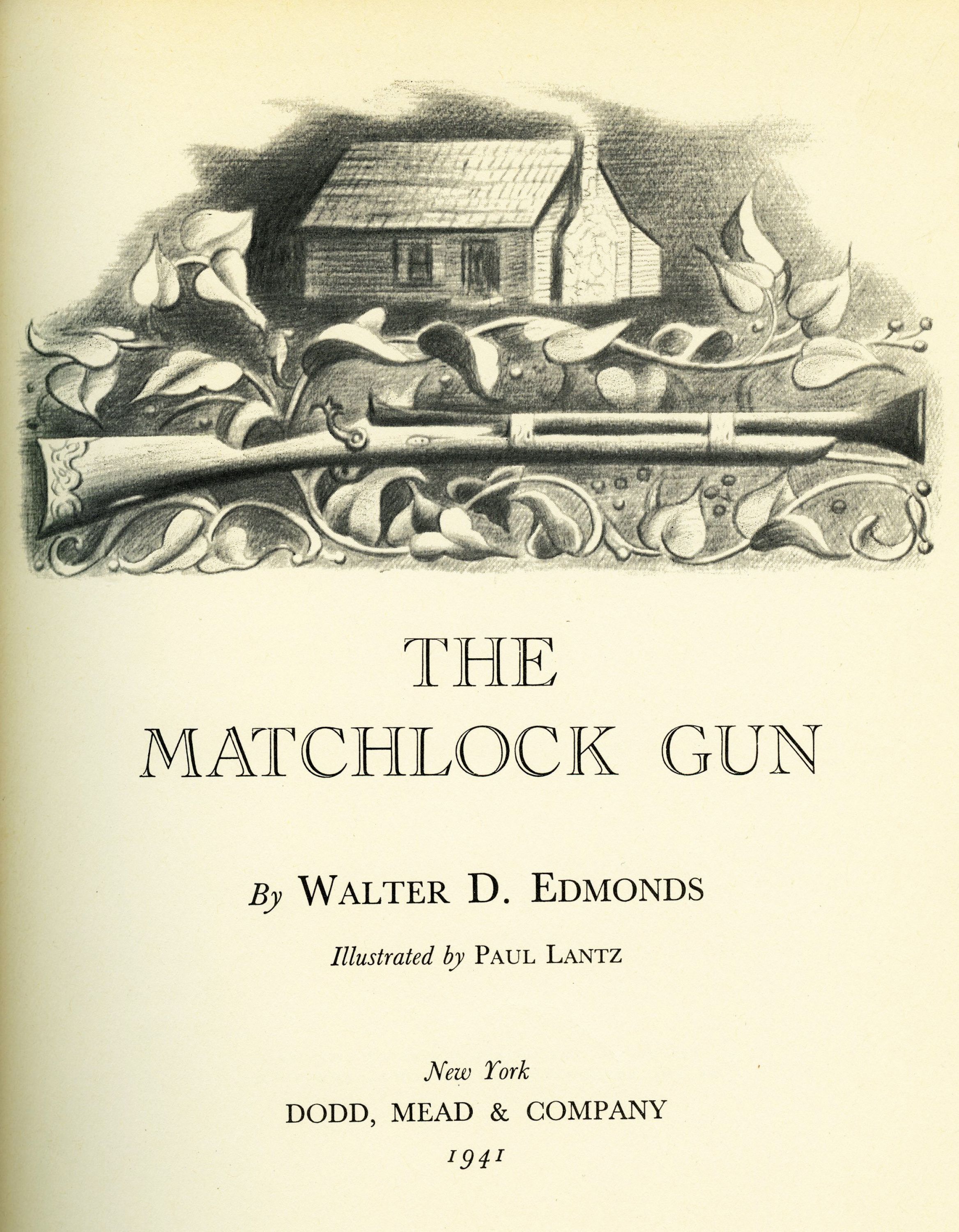 THE
MATCHLOCK GUN

By WALTER D. EDMONDS

Illustrated by PAUL LANTZ

New York
DODD, MEAD & COMPANY
1941